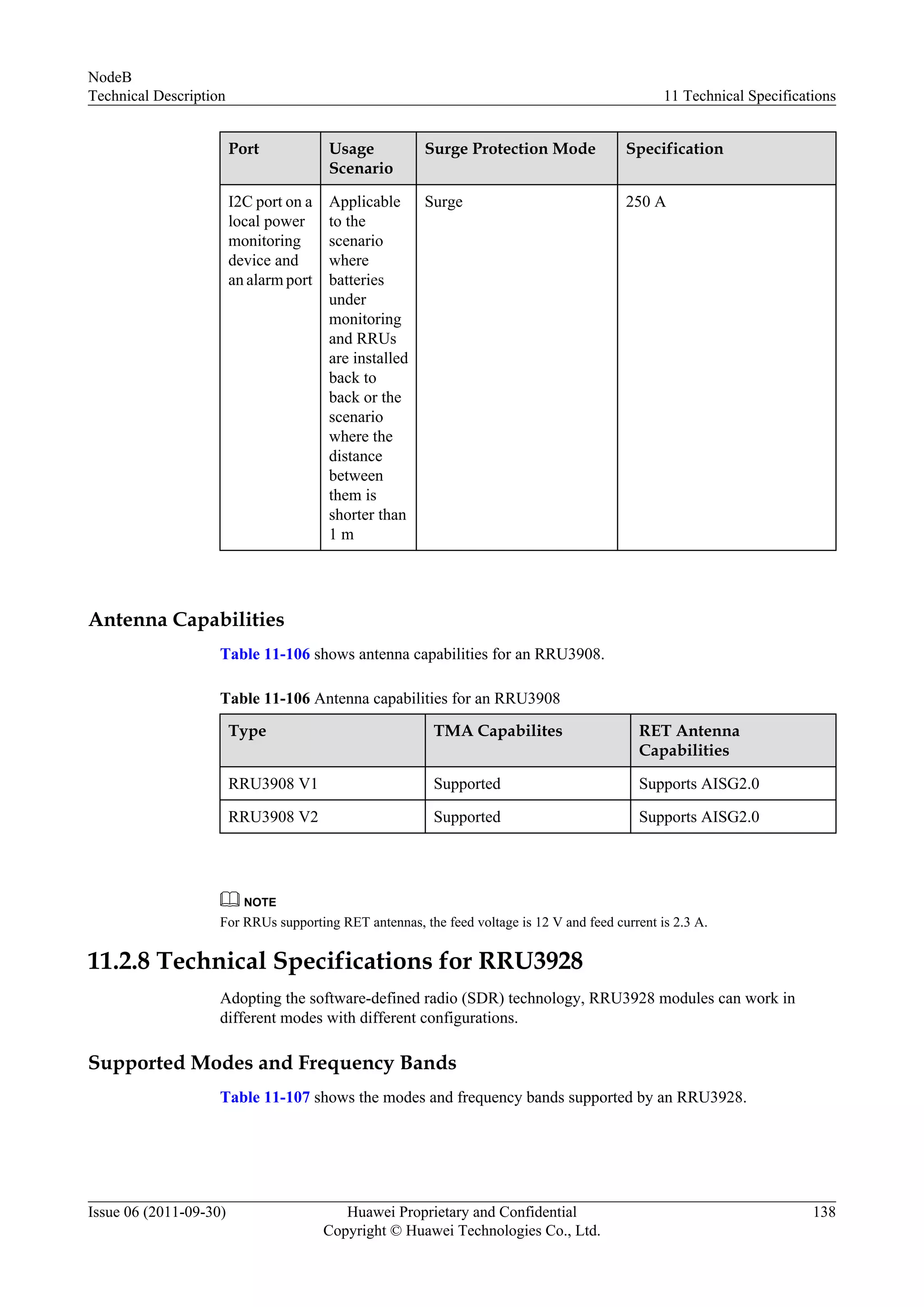 NodeB
Technical Description

11 Technical Specifications

| Port | Usage Scenario | Surge Protection Mode | Specification |
|---|---|---|---|
| I2C port on a local power monitoring device and an alarm port | Applicable to the scenario where batteries under monitoring and RRUs are installed back to back or the scenario where the distance between them is shorter than 1 m | Surge | 250 A |

Antenna Capabilities

Table 11-106 shows antenna capabilities for an RRU3908.

Table 11-106 Antenna capabilities for an RRU3908

| Type | TMA Capabilites | RET Antenna Capabilities |
|---|---|---|
| RRU3908 V1 | Supported | Supports AISG2.0 |
| RRU3908 V2 | Supported | Supports AISG2.0 |

NOTE
For RRUs supporting RET antennas, the feed voltage is 12 V and feed current is 2.3 A.

11.2.8 Technical Specifications for RRU3928

Adopting the software-defined radio (SDR) technology, RRU3928 modules can work in different modes with different configurations.

Supported Modes and Frequency Bands

Table 11-107 shows the modes and frequency bands supported by an RRU3928.

Issue 06 (2011-09-30)

Huawei Proprietary and Confidential
Copyright © Huawei Technologies Co., Ltd.

138